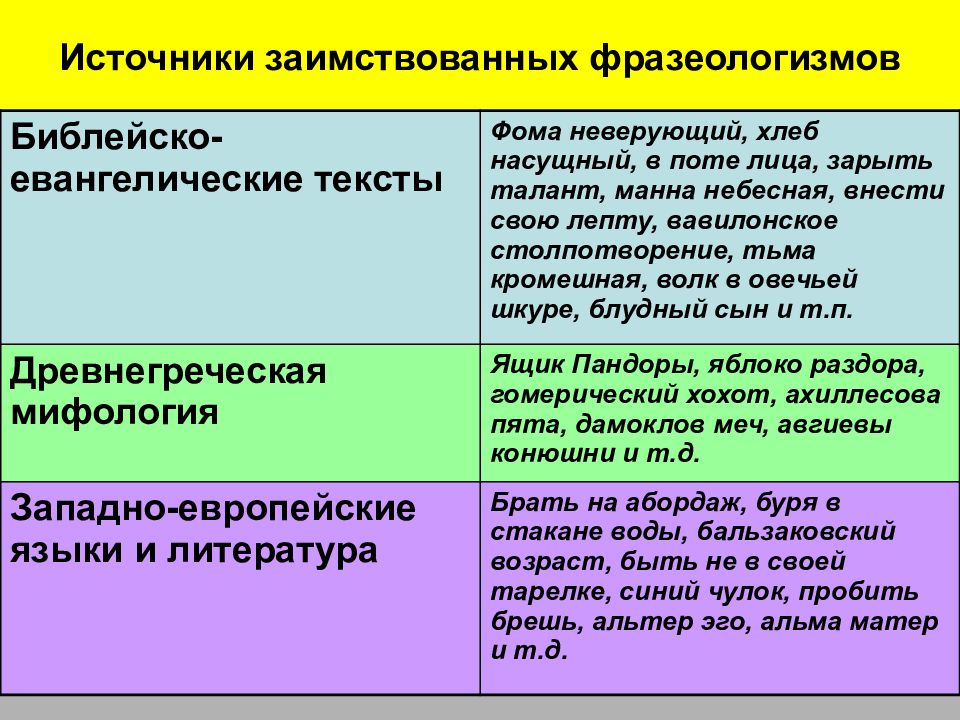 Источники заимствованных фразеологизмов

| | |
|---|---|
| Библейско-евангелические тексты | Фома неверующий, хлеб насущный, в поте лица, зарыть талант, манна небесная, внести свою лепту, вавилонское столпотворение, тьма кромешная, волк в овечьей шкуре, блудный сын и т.п. |
| Древнегреческая мифология | Ящик Пандоры, яблоко раздора, гомерический хохот, ахиллесова пята, дамоклов меч, авгиевы конюшни и т.д. |
| Западно-европейские языки и литература | Брать на абордаж, буря в стакане воды, бальзаковский возраст, быть не в своей тарелке, синий чулок, пробить брешь, альтер эго, альма матер и т.д. |